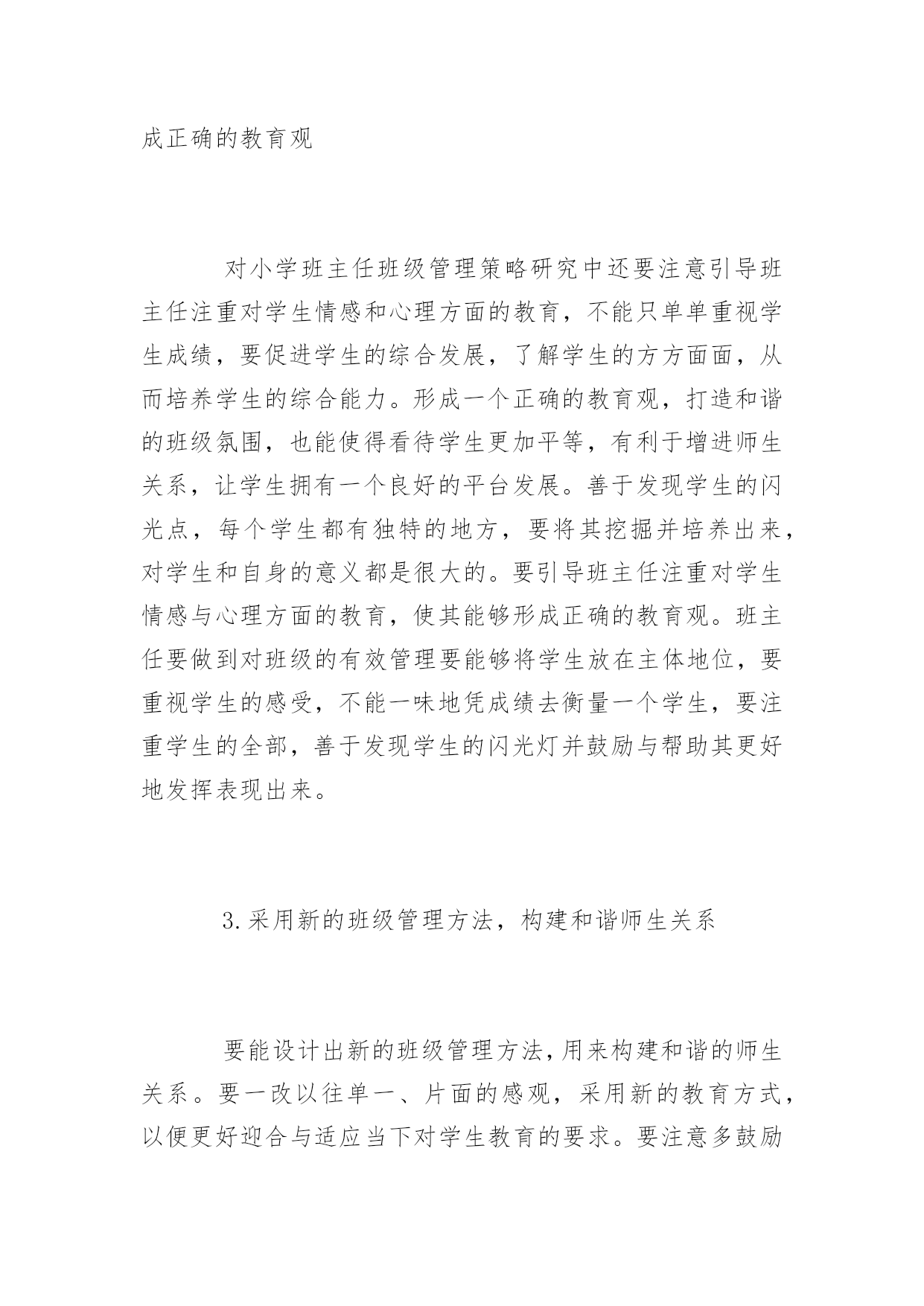 成正确的教育观

对小学班主任班级管理策略研究中还要注意引导班主任注重对学生情感和心理方面的教育，不能只单单重视学生成绩，要促进学生的综合发展，了解学生的方方面面，从而培养学生的综合能力。形成一个正确的教育观，打造和谐的班级氛围，也能使得看待学生更加平等，有利于增进师生关系，让学生拥有一个良好的平台发展。善于发现学生的闪光点，每个学生都有独特的地方，要将其挖掘并培养出来，对学生和自身的意义都是很大的。要引导班主任注重对学生情感与心理方面的教育，使其能够形成正确的教育观。班主任要做到对班级的有效管理要能够将学生放在主体地位，要重视学生的感受，不能一味地凭成绩去衡量一个学生，要注重学生的全部，善于发现学生的闪光灯并鼓励与帮助其更好地发挥表现出来。

3.采用新的班级管理方法，构建和谐师生关系

要能设计出新的班级管理方法，用来构建和谐的师生关系。要一改以往单一、片面的感观，采用新的教育方式，以便更好迎合与适应当下对学生教育的要求。要注意多鼓励